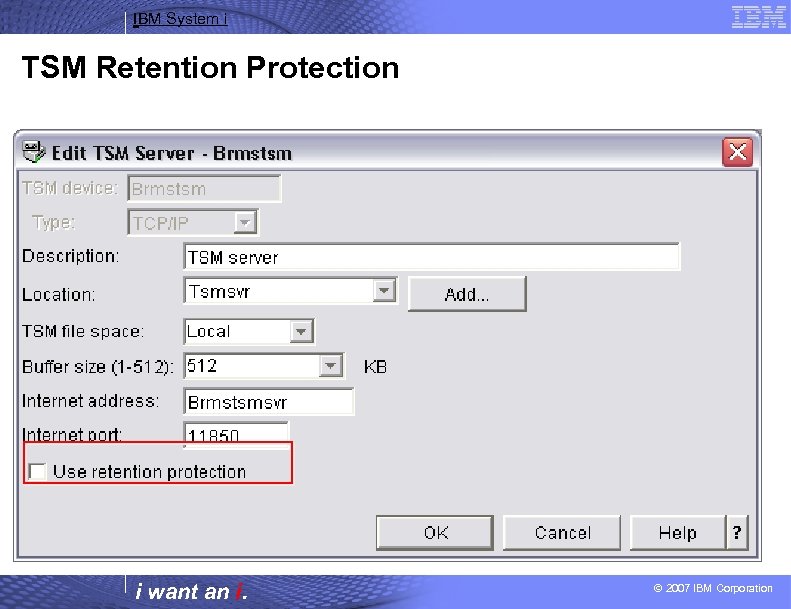 IBM System i

IBM

TSM Retention Protection

Edit TSM Server - Brmstsm

TSM device: Brmstsm

Type: TCP/IP

Description: TSM server

Location: Tsmsvr

Add...

TSM file space: Local

Buffer size (1-512): 512 KB

Internet address: Brmstsmsvr

Internet port: 11850

Use retention protection

OK

Cancel

Help

?

i want an i.

© 2007 IBM Corporation